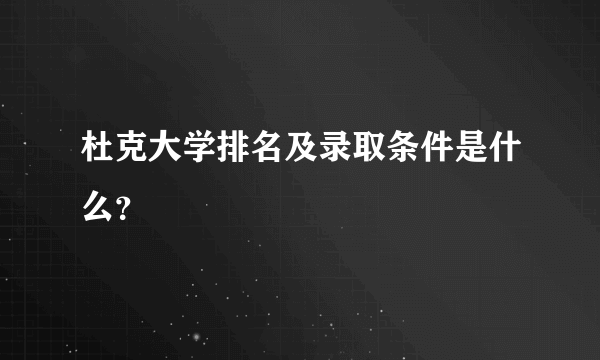 杜克大学排名及录取条件是什么?